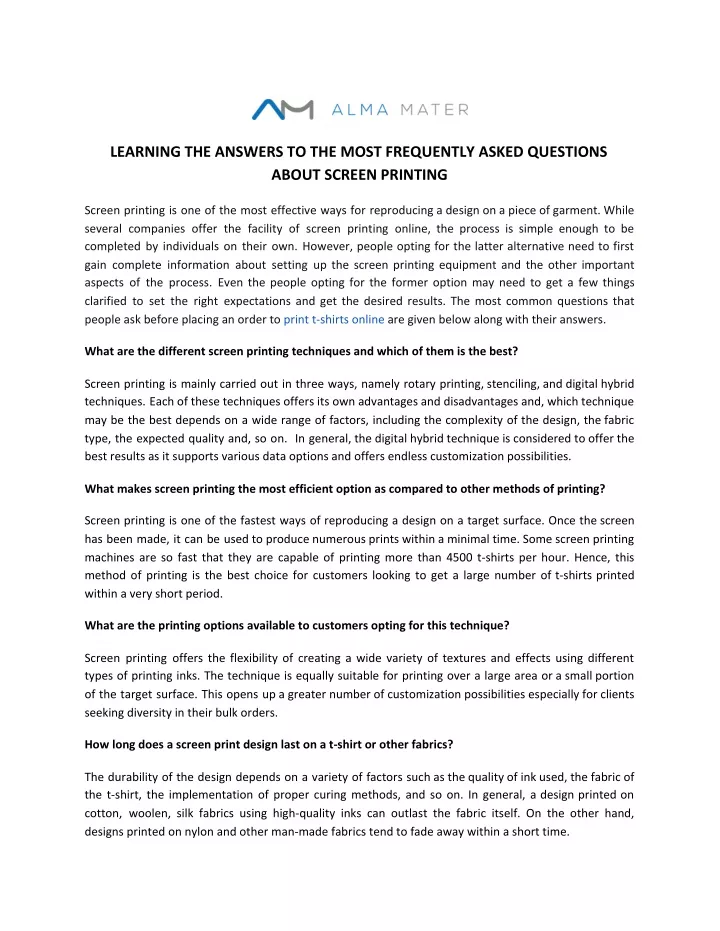 ALMA MATER

LEARNING THE ANSWERS TO THE MOST FREQUENTLY ASKED QUESTIONS ABOUT SCREEN PRINTING

Screen printing is one of the most effective ways for reproducing a design on a piece of garment. While several companies offer the facility of screen printing online, the process is simple enough to be completed by individuals on their own. However, people opting for the latter alternative need to first gain complete information about setting up the screen printing equipment and the other important aspects of the process. Even the people opting for the former option may need to get a few things clarified to set the right expectations and get the desired results. The most common questions that people ask before placing an order to print t-shirts online are given below along with their answers.

What are the different screen printing techniques and which of them is the best?

Screen printing is mainly carried out in three ways, namely rotary printing, stenciling, and digital hybrid techniques. Each of these techniques offers its own advantages and disadvantages and, which technique may be the best depends on a wide range of factors, including the complexity of the design, the fabric type, the expected quality and, so on. In general, the digital hybrid technique is considered to offer the best results as it supports various data options and offers endless customization possibilities.

What makes screen printing the most efficient option as compared to other methods of printing?

Screen printing is one of the fastest ways of reproducing a design on a target surface. Once the screen has been made, it can be used to produce numerous prints within a minimal time. Some screen printing machines are so fast that they are capable of printing more than 4500 t-shirts per hour. Hence, this method of printing is the best choice for customers looking to get a large number of t-shirts printed within a very short period.

What are the printing options available to customers opting for this technique?

Screen printing offers the flexibility of creating a wide variety of textures and effects using different types of printing inks. The technique is equally suitable for printing over a large area or a small portion of the target surface. This opens up a greater number of customization possibilities especially for clients seeking diversity in their bulk orders.

How long does a screen print design last on a t-shirt or other fabrics?

The durability of the design depends on a variety of factors such as the quality of ink used, the fabric of the t-shirt, the implementation of proper curing methods, and so on. In general, a design printed on cotton, woolen, silk fabrics using high-quality inks can outlast the fabric itself. On the other hand, designs printed on nylon and other man-made fabrics tend to fade away within a short time.